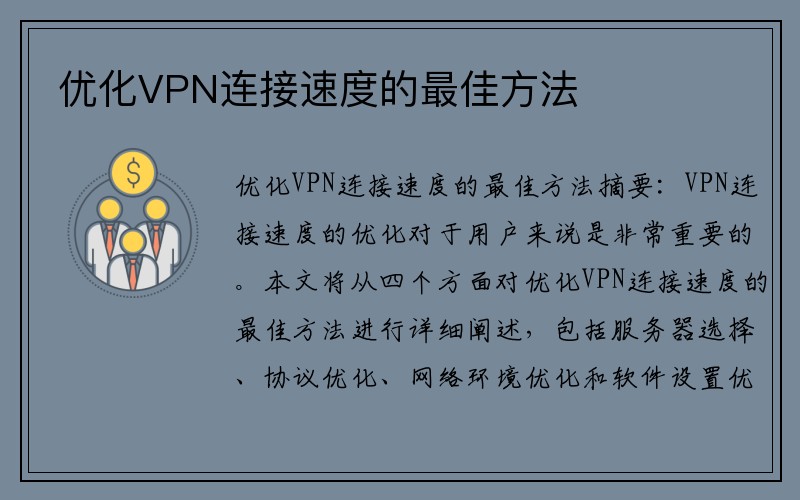 优化VPN连接速度的最佳方法

$

优化VPN连接速度的最佳方法摘要：VPN连接速度的优化对于用户来说是非常重要的。本文将从四个方面对优化VPN连接速度的最佳方法进行详细阐述，包括服务器选择、协议优化、网络环境优化和软件设置优